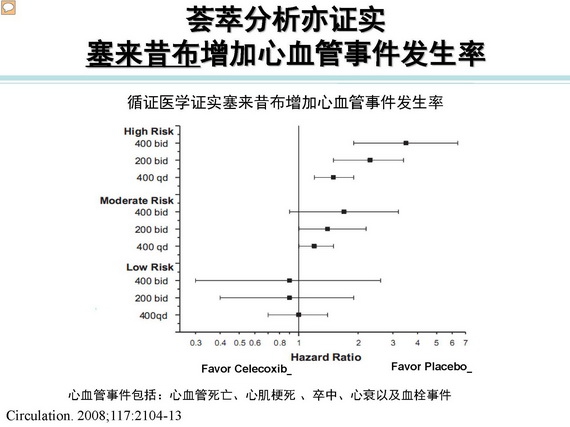 荟萃分析亦证实
塞来昔布增加心血管事件发生率

循证医学证实塞来昔布增加心血管事件发生率

High Risk
400 bid
200 bid
400 qd
Moderate Risk
400 bid
200 bid
400 qd
Low Risk
400 bid
200 bid
400qd

0.3 0.4 0.5 0.6 0.8 1 2 3 4 5 6 7
Hazard Ratio
Favor Celecoxib_
Favor Placebo_

心血管事件包括：心血管死亡、心肌梗死 、卒中、心衰以及血栓事件
Circulation. 2008;117:2104-13